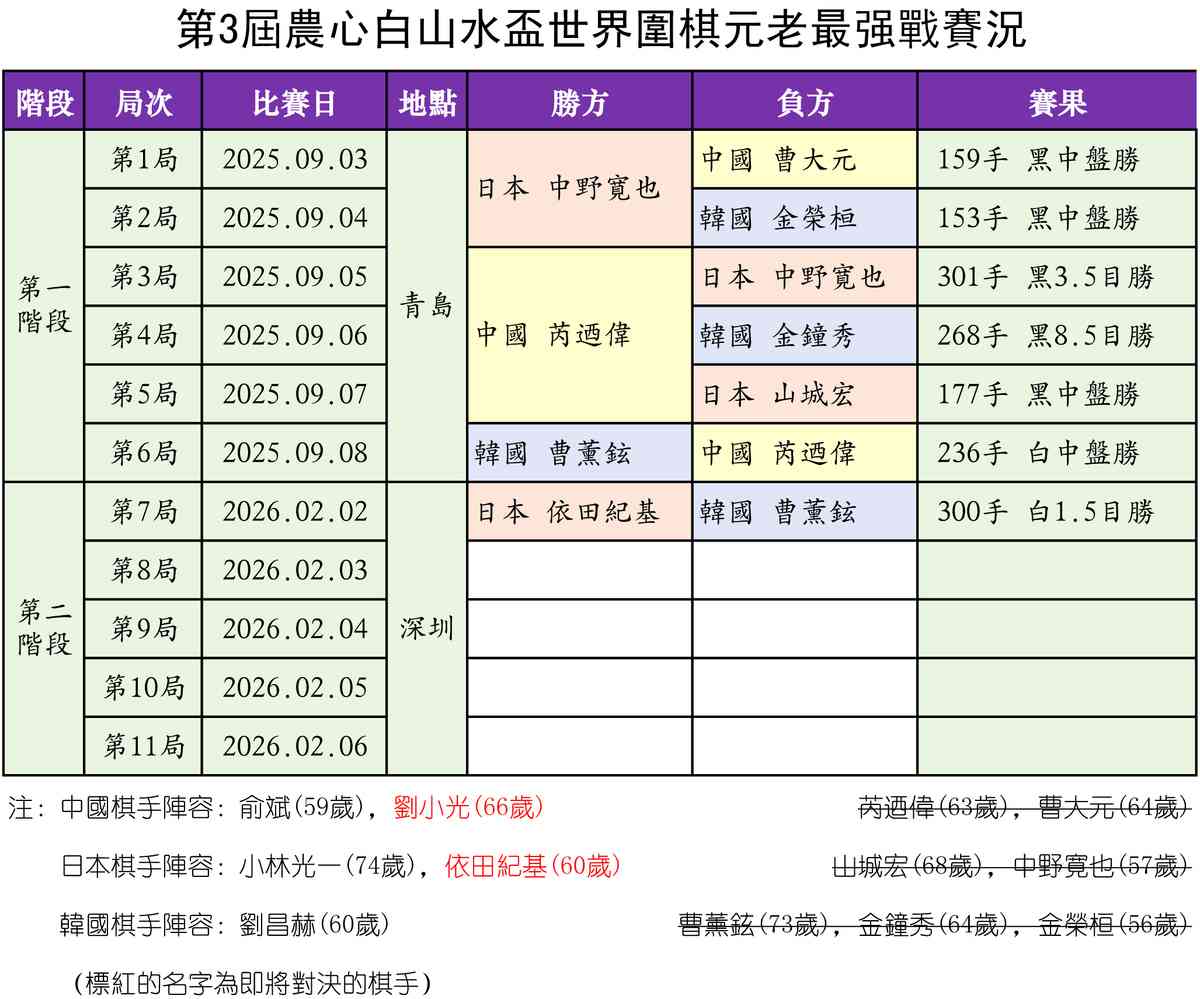 第3屆農心白山水盃世界圍棋元老最强戰賽況

| 階段 | 局次 | 比賽日 | 地點 | 勝方 | 負方 | 賽果 |
|---|---|---|---|---|---|---|
| 第一階段 | 第1局 | 2025.09.03 | 青島 | 日本 中野寬也 | 中國 曹大元 | 159手 黑中盤勝 |
| | 第2局 | 2025.09.04 | | | 韓國 金榮桓 | 153手 黑中盤勝 |
| | 第3局 | 2025.09.05 | | 中國 芮迺偉 | 日本 中野寬也 | 301手 黑3.5目勝 |
| | 第4局 | 2025.09.06 | | | 韓國 金鐘秀 | 268手 黑8.5目勝 |
| | 第5局 | 2025.09.07 | | | 日本 山城宏 | 177手 黑中盤勝 |
| | 第6局 | 2025.09.08 | | 韓國 曹薰鉉 | 中國 芮迺偉 | 236手 白中盤勝 |
| 第二階段 | 第7局 | 2026.02.02 | 深圳 | 日本 依田紀基 | 韓國 曹薰鉉 | 300手 白1.5目勝 |
| | 第8局 | 2026.02.03 | | | | |
| | 第9局 | 2026.02.04 | | | | |
| | 第10局 | 2026.02.05 | | | | |
| | 第11局 | 2026.02.06 | | | | |

注：中國棋手陣容：俞斌(59歲)，劉小光(66歲) 芮迺偉(63歲)，曹大元(64歲)

日本棋手陣容：小林光一(74歲)，依田紀基(60歲) 山城宏(68歲)，中野寬也(57歲)

韓國棋手陣容：劉昌赫(60歲) 曹薰鉉(73歲)，金鐘秀(64歲)，金榮桓(56歲)

(標紅的名字為即將對決的棋手)